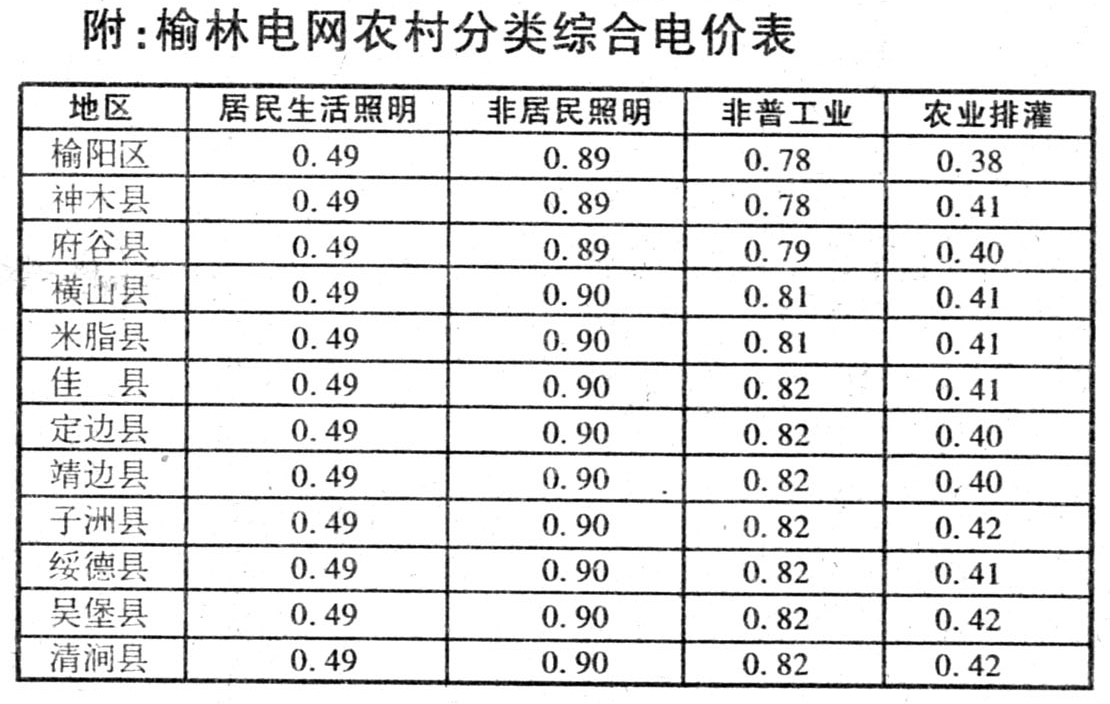 附：榆林电网农村分类综合电价表

| 地区 | 居民生活照明 | 非居民照明 | 非普工业 | 农业排灌 |
|---|---|---|---|---|
| 榆阳区 | 0.49 | 0.89 | 0.78 | 0.38 |
| 神木县 | 0.49 | 0.89 | 0.78 | 0.41 |
| 府谷县 | 0.49 | 0.89 | 0.79 | 0.40 |
| 横山县 | 0.49 | 0.90 | 0.81 | 0.41 |
| 米脂县 | 0.49 | 0.90 | 0.81 | 0.41 |
| 佳　县 | 0.49 | 0.90 | 0.82 | 0.41 |
| 定边县 | 0.49 | 0.90 | 0.82 | 0.40 |
| 靖边县 | 0.49 | 0.90 | 0.82 | 0.40 |
| 子洲县 | 0.49 | 0.90 | 0.82 | 0.42 |
| 绥德县 | 0.49 | 0.90 | 0.82 | 0.41 |
| 吴堡县 | 0.49 | 0.90 | 0.82 | 0.42 |
| 清涧县 | 0.49 | 0.90 | 0.82 | 0.42 |